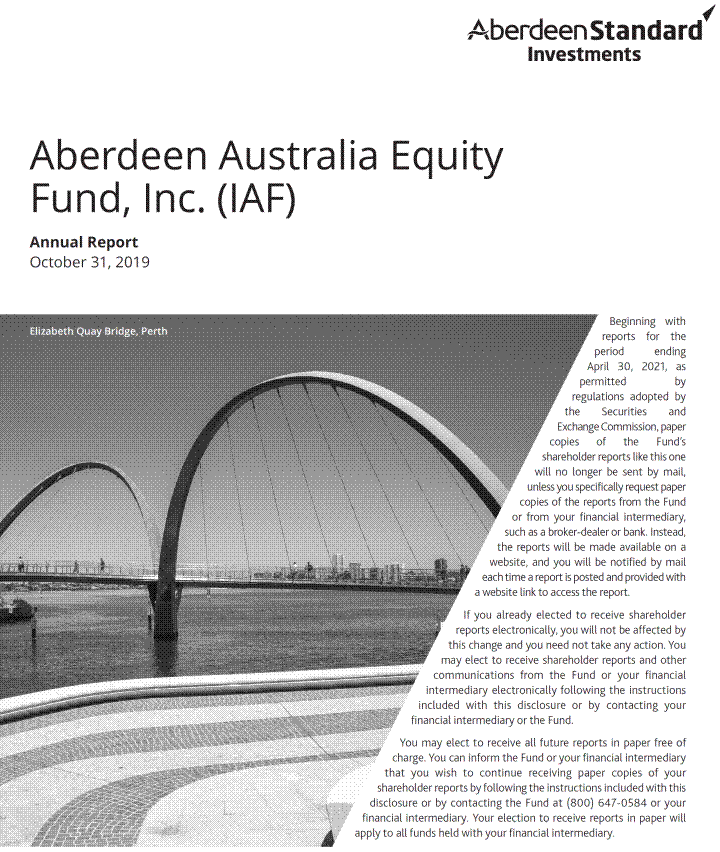 AberdeenStandard
Investments

Aberdeen Australia Equity Fund, Inc. (IAF)

Annual Report
October 31, 2019

Elizabeth Quay Bridge, Perth

Beginning with reports for the period ending April 30, 2021, as permitted by regulations adopted by the Securities and Exchange Commission, paper copies of the Fund's shareholder reports like this one will no longer be sent by mail, unless you specifically request paper copies of the reports from the Fund or from your financial intermediary, such as a broker-dealer or bank. Instead, the reports will be made available on a website, and you will be notified by mail each time a report is posted and provided with a website link to access the report.

If you already elected to receive shareholder reports electronically, you will not be affected by this change and you need not take any action. You may elect to receive shareholder reports and other communications from the Fund or your financial intermediary electronically following the instructions included with this disclosure or by contacting your financial intermediary or the Fund.

You may elect to receive all future reports in paper free of charge. You can inform the Fund or your financial intermediary that you wish to continue receiving paper copies of your shareholder reports by following the instructions included with this disclosure or by contacting the Fund at (800) 647-0584 or your financial intermediary. Your election to receive reports in paper will apply to all funds held with your financial intermediary.